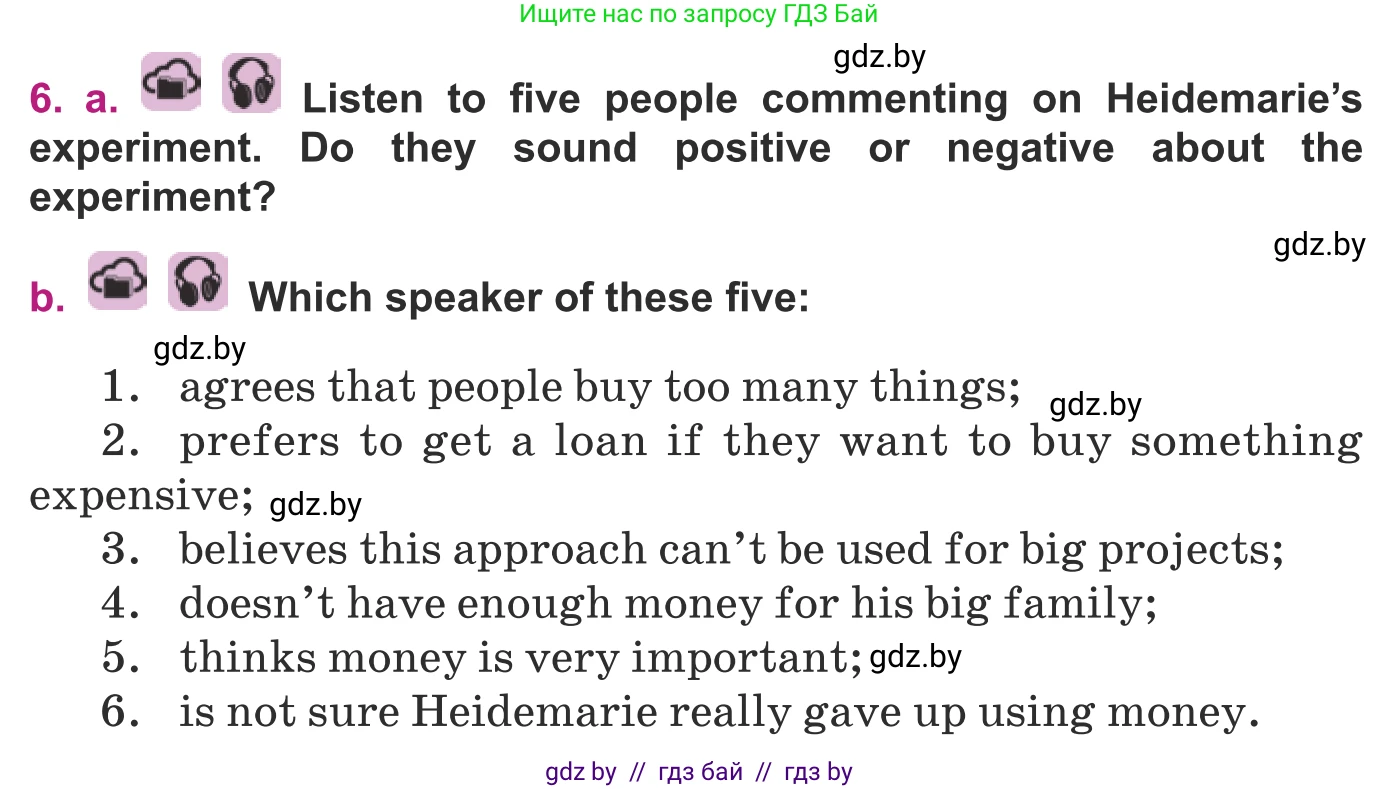 Ищите нас по запросу ГДЗ Бай

gdz.by

6. a. Listen to five people commenting on Heidemarie's experiment. Do they sound positive or negative about the experiment?

gdz.by

b. Which speaker of these five:

gdz.by

1. agrees that people buy too many things; gdz.by

2. prefers to get a loan if they want to buy something expensive; gdz.by

3. believes this approach can't be used for big projects;

4. doesn't have enough money for his big family;

5. thinks money is very important; gdz.by

6. is not sure Heidemarie really gave up using money.

gdz by // гдз бай // гдз by